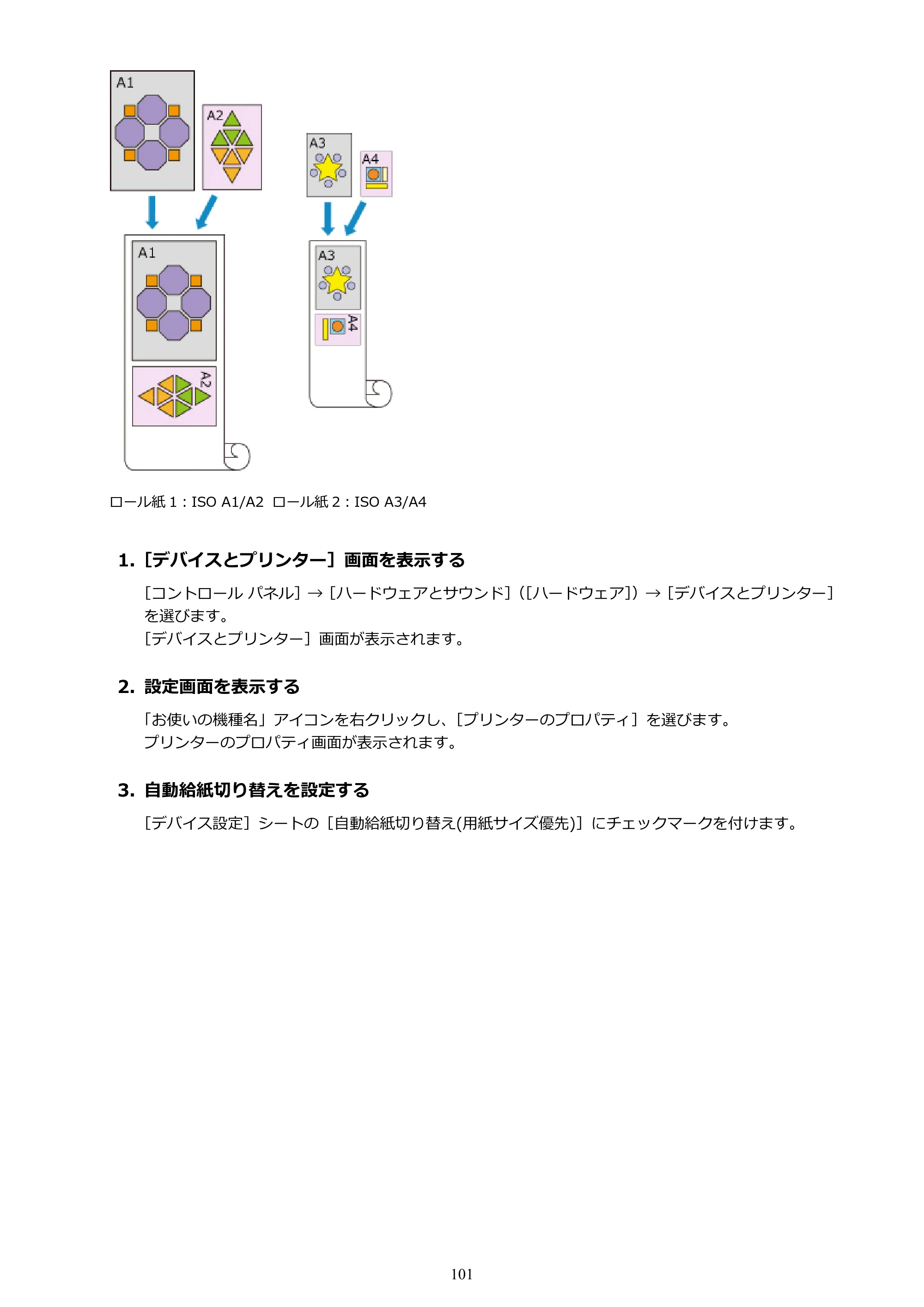 A1

A2

A3

A4

A1

A2

A3

A4

ロール紙1：ISO A1/A2 ロール紙2：ISO A3/A4

1.［デバイスとプリンター］画面を表示する

［コントロール パネル］→［ハードウェアとサウンド］（［ハードウェア］）→［デバイスとプリンター］を選びます。
［デバイスとプリンター］画面が表示されます。

2.設定画面を表示する

「お使いの機種名」アイコンを右クリックし、［プリンターのプロパティ］を選びます。
プリンターのプロパティ画面が表示されます。

3.自動給紙切り替えを設定する

［デバイス設定］シートの［自動給紙切り替え(用紙サイズ優先)］にチェックマークを付けます。

101